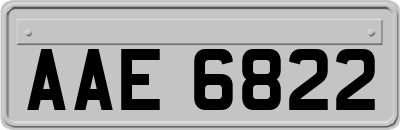 AAE 6822